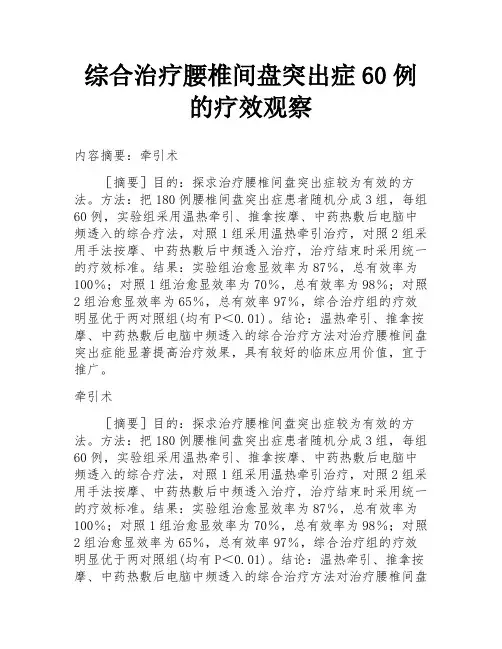 综合治疗腰椎间盘突出症 60 例的疗效观察

内容摘要：牵引术

［摘要］目的：探求治疗腰椎间盘突出症较为有效的方法。方法：把 180 例腰椎间盘突出症患者随机分成 3 组，每组 60 例，实验组采用温热牵引、推拿按摩、中药热敷后电脑中频透入的综合疗法，对照 1 组采用温热牵引治疗，对照 2 组采用手法按摩、中药热敷后中频透入治疗，治疗结束时采用统一的疗效标准。结果：实验组治愈显效率为 87%，总有效率为 100%；对照 1 组治愈显效率为 70%，总有效率为 98%；对照 2 组治愈显效率为 65%，总有效率 97%，综合治疗组的疗效明显优于两对照组(均有 P<0.01)。结论：温热牵引、推拿按摩、中药热敷后电脑中频透入的综合治疗方法对治疗腰椎间盘突出症能显著提高治疗效果，具有较好的临床应用价值，宜于推广。

牵引术

［摘要］目的：探求治疗腰椎间盘突出症较为有效的方法。方法：把 180 例腰椎间盘突出症患者随机分成 3 组，每组 60 例，实验组采用温热牵引、推拿按摩、中药热敷后电脑中频透入的综合疗法，对照 1 组采用温热牵引治疗，对照 2 组采用手法按摩、中药热敷后中频透入治疗，治疗结束时采用统一的疗效标准。结果：实验组治愈显效率为 87%，总有效率为 100%；对照 1 组治愈显效率为 70%，总有效率为 98%；对照 2 组治愈显效率为 65%，总有效率 97%，综合治疗组的疗效明显优于两对照组(均有 P<0.01)。结论：温热牵引、推拿按摩、中药热敷后电脑中频透入的综合治疗方法对治疗腰椎间盘